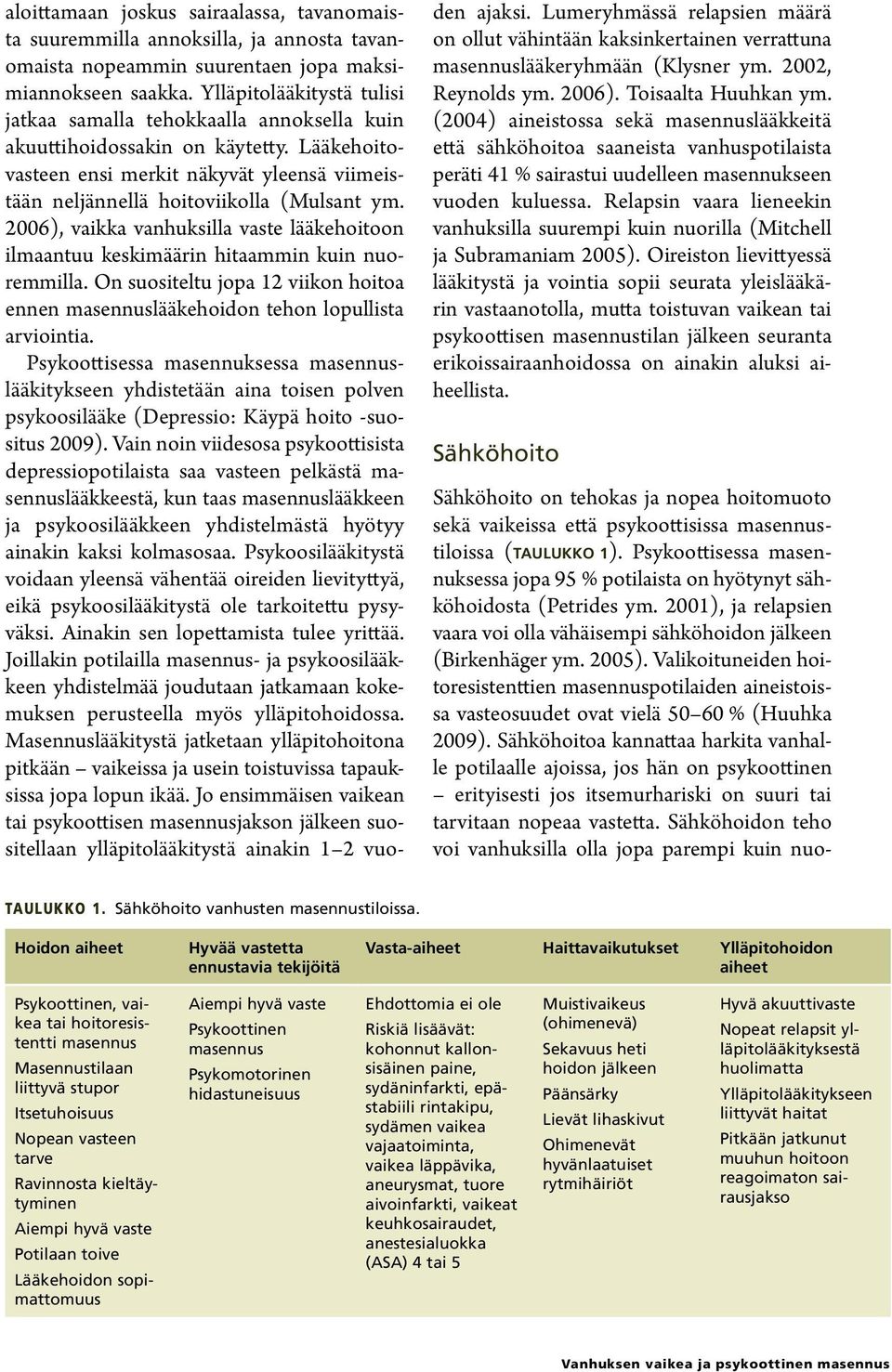 aloittamaan joskus sairaalassa, tavanomaista suuremmilla annoksilla, ja annosta tavanomaista nopeammin suurentaen jopa maksimiannokseen saakka. Ylläpitolääkitystä tulisi jatkaa samalla tehokkaalla annoksella kuin akuuttihoidossakin on käytetty. Lääkehoitovasteen ensi merkit näkyvät yleensä viimeistään neljännellä hoitoviikolla (Mulsant ym. 2006), vaikka vanhuksilla vaste lääkehoitoon ilmaantuu keskimäärin hitaammin kuin nuoremmilla. On suositeltu jopa 12 viikon hoitoa ennen masennuslääkehoidon tehon lopullista arviointia.

Psykoottisessa masennuksessa masennuslääkitykseen yhdistetään aina toisen polven psykoosilääke (Depressio: Käypä hoito -suositus 2009). Vain noin viidesosa psykoottisista depressiopotilaista saa vasteen pelkästä masennuslääkkeestä, kun taas masennuslääkkeen ja psykoosilääkkeen yhdistelmästä hyötyy ainakin kaksi kolmasosaa. Psykoosilääkitystä voidaan yleensä vähentää oireiden lievityttyä, eikä psykoosilääkitystä ole tarkoitettu pysyväksi. Ainakin sen lopettamista tulee yrittää. Joillakin potilailla masennus- ja psykoosilääkkeen yhdistelmää joudutaan jatkamaan kokemuksen perusteella myös ylläpitohoidossa. Masennuslääkitystä jatketaan ylläpitohoitona pitkään – vaikeissa ja usein toistuvissa tapauksissa jopa lopun ikää. Jo ensimmäisen vaikean tai psykoottisen masennusjakson jälkeen suositellaan ylläpitolääkitystä ainakin 1–2 vuoden ajaksi. Lumeryhmässä relapsien määrä on ollut vähintään kaksinkertainen verrattuna masennuslääkeryhmään (Klysner ym. 2002, Reynolds ym. 2006). Toisaalta Huuhkan ym. (2004) aineistossa sekä masennuslääkkeitä että sähköhoitoa saaneista vanhuspotilaista peräti 41 % sairastui uudelleen masennukseen vuoden kuluessa. Relapsin vaara lieneekin vanhuksilla suurempi kuin nuorilla (Mitchell ja Subramaniam 2005). Oireiston lievittyessä lääkitystä ja vointia sopii seurata yleislääkärin vastaanotolla, mutta toistuvan vaikean tai psykoottisen masennustilan jälkeen seuranta erikoissairaanhoidossa on ainakin aluksi aiheellista.

Sähköhoito

Sähköhoito on tehokas ja nopea hoitomuoto sekä vaikeissa että psykoottisissa masennustiloissa (TAULUKKO 1). Psykoottisessa masennuksessa jopa 95 % potilaista on hyötynyt sähköhoidosta (Petrides ym. 2001), ja relapsien vaara voi olla vähäisempi sähköhoidon jälkeen (Birkenhäger ym. 2005). Valikoituneiden hoitoresistenttien masennuspotilaiden aineistoissa vasteosuudet ovat vielä 50–60 % (Huuhka 2009). Sähköhoitoa kannattaa harkita vanhalle potilaalle ajoissa, jos hän on psykoottinen – erityisesti jos itsemurhariski on suuri tai tarvitaan nopeaa vastetta. Sähköhoidon teho voi vanhuksilla olla jopa parempi kuin nuo-

TAULUKKO 1. Sähköhoito vanhusten masennustiloissa.

| Hoidon aiheet | Hyvää vastetta ennustavia tekijöitä | Vasta-aiheet | Haittavaikutukset | Ylläpitohoidon aiheet |
|---|---|---|---|---|
| Psykoottinen, vaikea tai hoitoresistentti masennus<br>Masennustilaan liittyvä stupor<br>Itsetuhoisuus<br>Nopean vasteen tarve<br>Ravinnosta kieltäytyminen<br>Aiempi hyvä vaste<br>Potilaan toive<br>Lääkehoidon sopimattomuus | Aiempi hyvä vaste<br>Psykoottinen masennus<br>Psykomotorinen hidastuneisuus | Ehdottomia ei ole<br>Riskiä lisäävät: kohonnut kallonsisäinen paine, sydäninfarkti, epästabiili rintakipu, sydämen vaikea vajaatoiminta, vaikea läppävika, aneurysmat, tuore aivoinfarkti, vaikeat keuhkosairaudet, anestesialuokka (ASA) 4 tai 5 | Muistivaikeus (ohimenevä)<br>Sekavuus heti hoidon jälkeen<br>Päänsärky<br>Lievät lihaskivut<br>Ohimenevät hyvänlaatuiset rytmihäiriöt | Hyvä akuuttivaste<br>Nopeat relapsit ylläpitolääkityksestä huolimatta<br>Ylläpitolääkitykseen liittyvät haitat<br>Pitkään jatkunut muuhun hoitoon reagoimaton sairausjakso |

Vanhuksen vaikea ja psykoottinen masennus